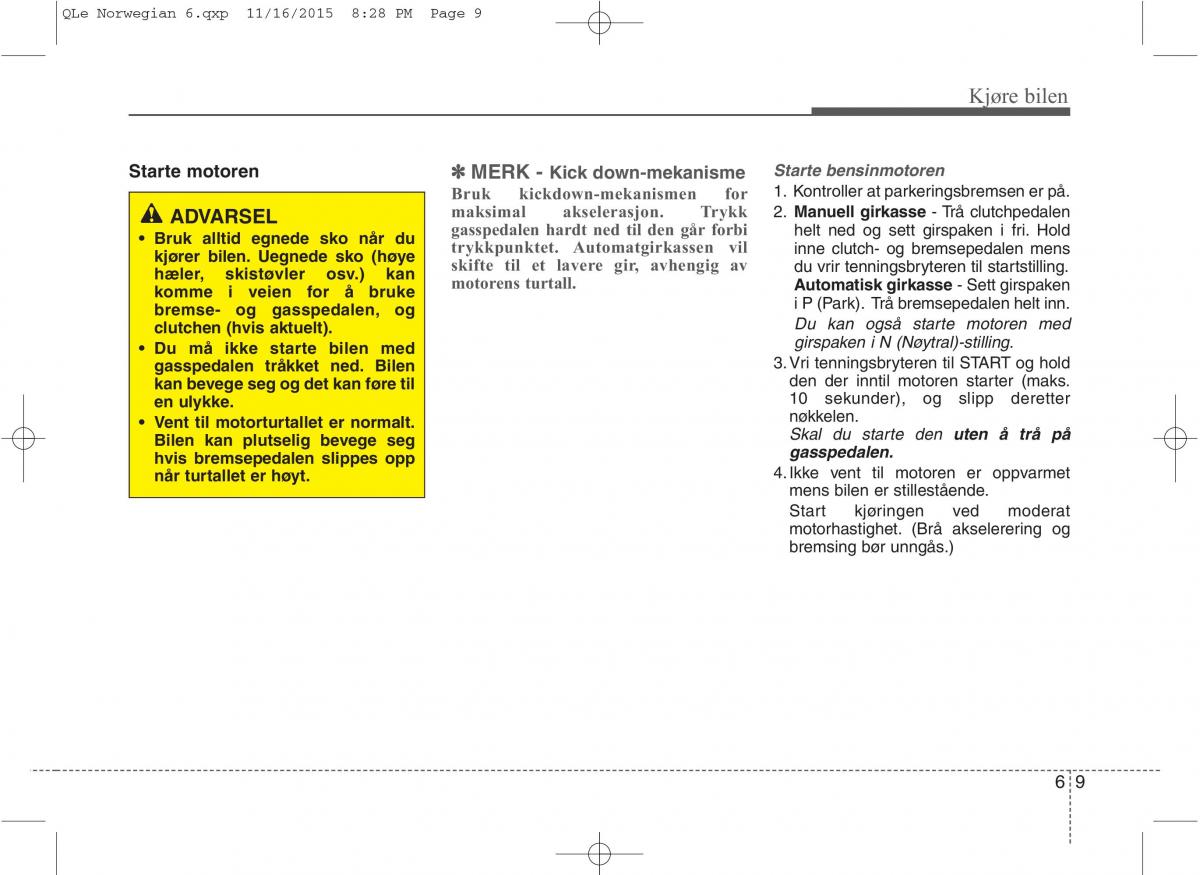 QLe Norwegian 6.qxp 11/16/2015 8:28 PM Page 9

Kjøre bilen

Starte motoren

ADVARSEL

• Bruk alltid egnede sko når du kjører bilen. Uegnede sko (høye hæler, skistøvler osv.) kan komme i veien for å bruke bremse- og gasspedalen, og clutchen (hvis aktuelt).

• Du må ikke starte bilen med gasspedalen tråkket ned. Bilen kan bevege seg og det kan føre til en ulykke.

• Vent til motorturtallet er normalt. Bilen kan plutselig bevege seg hvis bremsepedalen slippes opp når turtallet er høyt.

✽ MERK - Kick down-mekanisme

Bruk kickdown-mekanismen for maksimal akselerasjon. Trykk gasspedalen hardt ned til den går forbi trykkpunktet. Automatgirkassen vil skifte til et lavere gir, avhengig av motorens turtall.

Starte bensinmotoren

1. Kontroller at parkeringsbremsen er på.

2. Manuell girkasse - Trå clutchpedalen helt ned og sett girspaken i fri. Hold inne clutch- og bremsepedalen mens du vrir tenningsbryteren til startstilling.

Automatisk girkasse - Sett girspaken i P (Park). Trå bremsepedalen helt inn.

Du kan også starte motoren med girspaken i N (Nøytral)-stilling.

3. Vri tenningsbryteren til START og hold den der inntil motoren starter (maks. 10 sekunder), og slipp deretter nøkkelen.

Skal du starte den uten å trå på gasspedalen.

4. Ikke vent til motoren er oppvarmet mens bilen er stillestående.

Start kjøringen ved moderat motorhastighet. (Brå akselerering og bremsing bør unngås.)

6 9